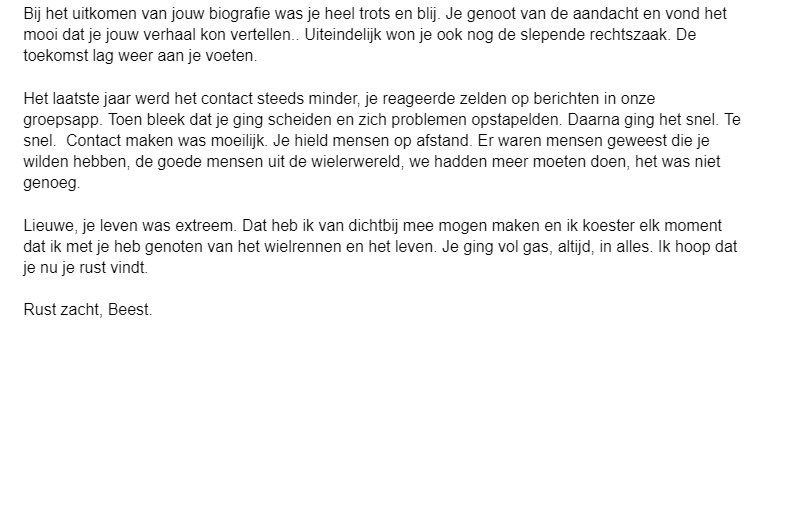 Bij het uitkomen van jouw biografie was je heel trots en blij. Je genoot van de aandacht en vond het mooi dat je jouw verhaal kon vertellen.. Uiteindelijk won je ook nog de slepende rechtszaak. De toekomst lag weer aan je voeten.

Het laatste jaar werd het contact steeds minder, je reageerde zelden op berichten in onze groepsapp. Toen bleek dat je ging scheiden en zich problemen opstapelden. Daarna ging het snel. Te snel. Contact maken was moeilijk. Je hield mensen op afstand. Er waren mensen geweest die je wilden hebben, de goede mensen uit de wielerwereld, we hadden meer moeten doen, het was niet genoeg.

Lieuwe, je leven was extreem. Dat heb ik van dichtbij mee mogen maken en ik koester elk moment dat ik met je heb genoten van het wielrennen en het leven. Je ging vol gas, altijd, in alles. Ik hoop dat je nu je rust vindt.

Rust zacht, Beest.